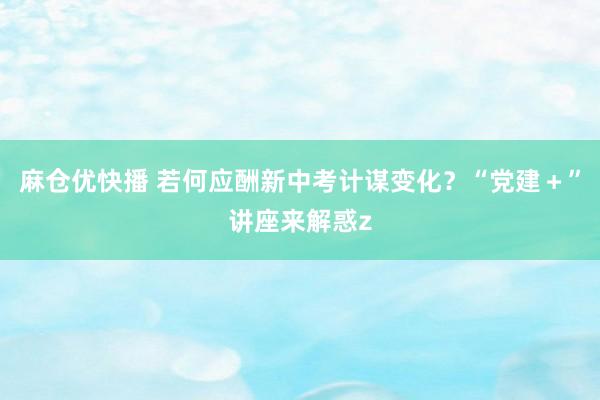 麻仓优快播 若何应酬新中考计谋变化？“党建＋”讲座来解惑z